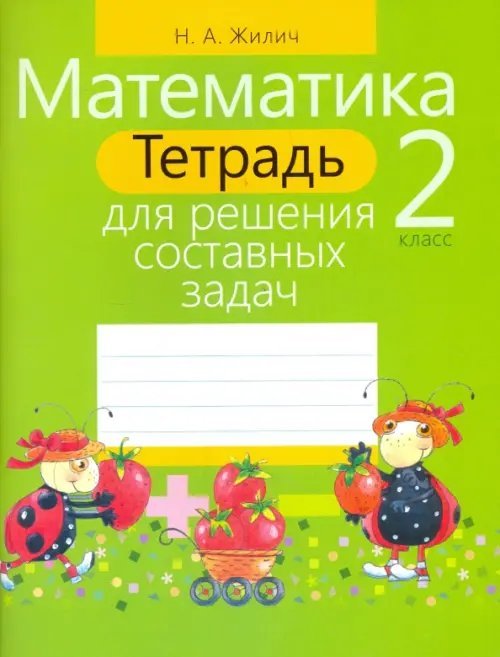 Н. А. Жилич

Математика

Тетрадь

для решения составных задач

2 класс